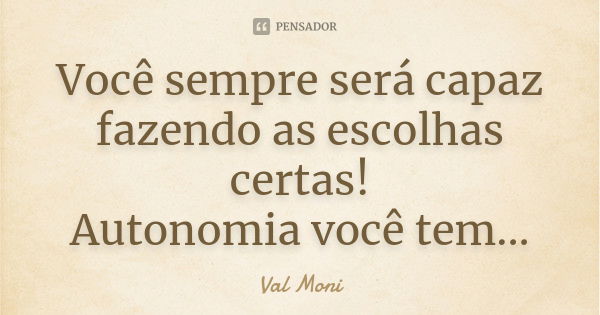 PENSADOR

Você sempre será capaz fazendo as escolhas certas!
Autonomia você tem...

Val Moni